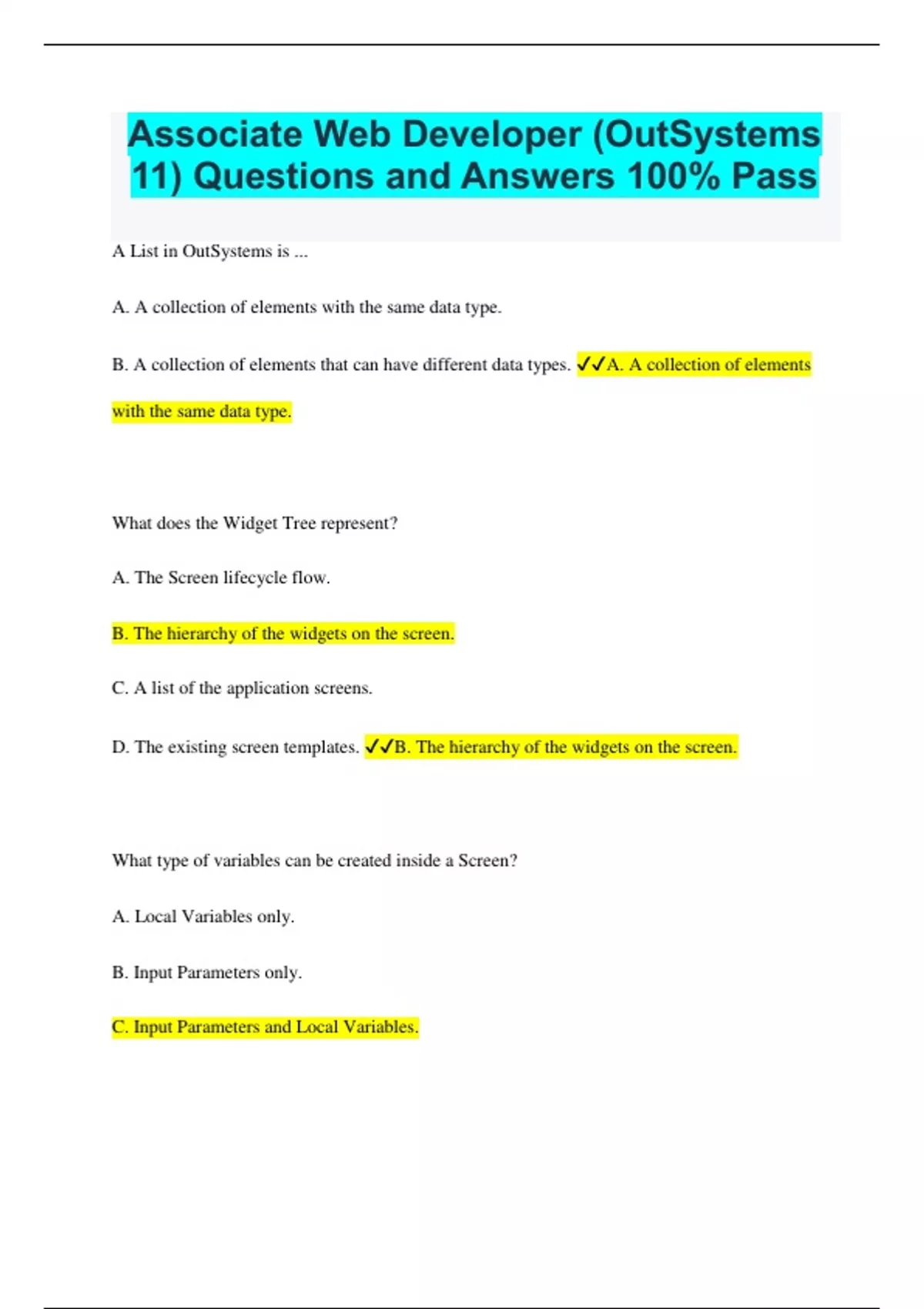 Associate Web Developer (OutSystems 11) Questions and Answers 100% Pass

A List in OutSystems is ...

A. A collection of elements with the same data type.

B. A collection of elements that can have different data types. ✓✓A. A collection of elements with the same data type.

What does the Widget Tree represent?

A. The Screen lifecycle flow.

B. The hierarchy of the widgets on the screen.

C. A list of the application screens.

D. The existing screen templates. ✓✓B. The hierarchy of the widgets on the screen.

What type of variables can be created inside a Screen?

A. Local Variables only.

B. Input Parameters only.

C. Input Parameters and Local Variables.